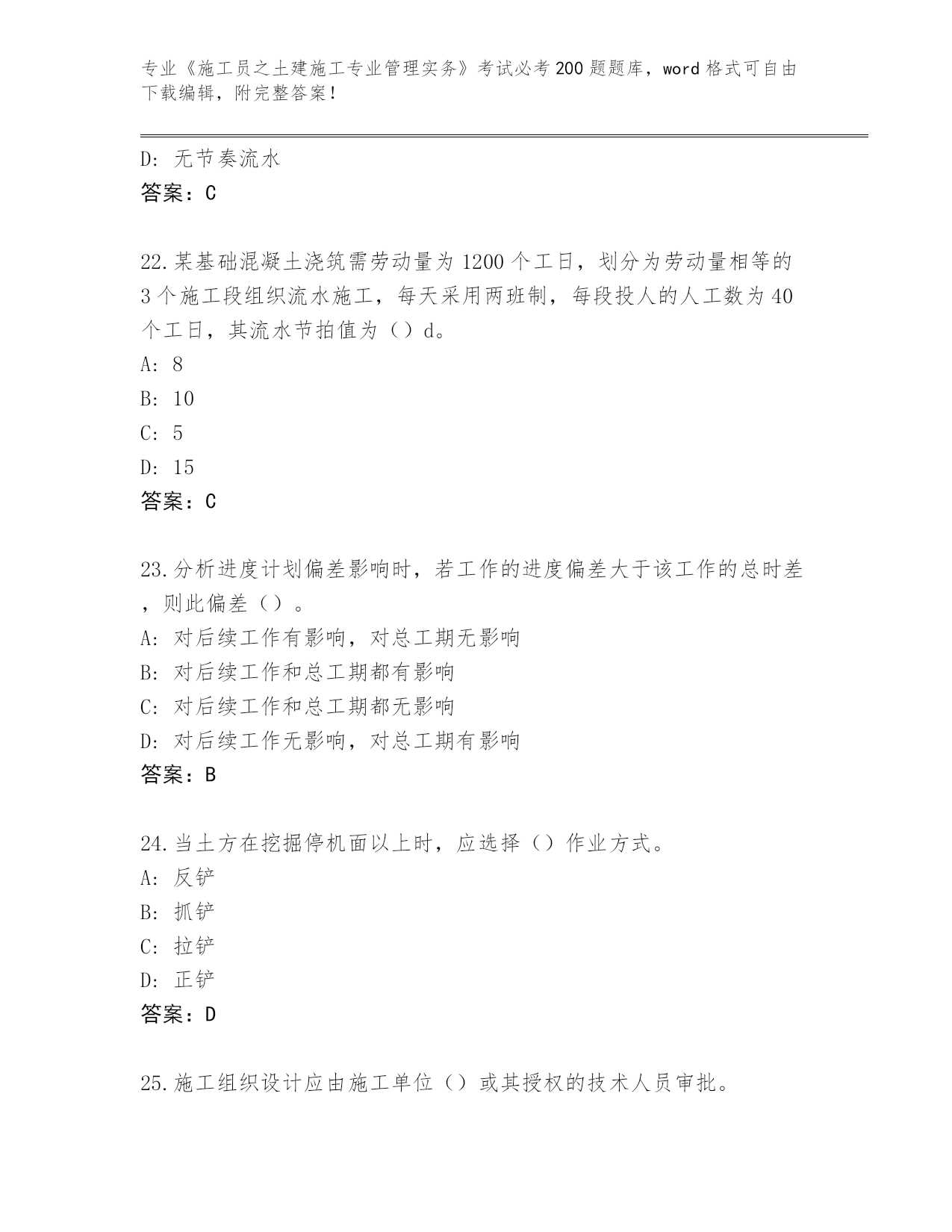 专业《施工员之土建施工专业管理实务》考试必考200题题库，word格式可自由下载编辑，附完整答案!

D: 无节奏流水
答案：C

22.某基础混凝土浇筑需劳动量为1200个工日，划分为劳动量相等的3个施工段组织流水施工，每天采用两班制，每段投人的人工数为40个工日，其流水节拍值为（）d。
A: 8
B: 10
C: 5
D: 15
答案：C

23.分析进度计划偏差影响时，若工作的进度偏差大于该工作的总时差，则此偏差（）。
A: 对后续工作有影响，对总工期无影响
B: 对后续工作和总工期都有影响
C: 对后续工作和总工期都无影响
D: 对后续工作无影响，对总工期有影响
答案：B

24.当土方在挖掘停机面以上时，应选择（）作业方式。
A: 反铲
B: 抓铲
C: 拉铲
D: 正铲
答案：D

25.施工组织设计应由施工单位（）或其授权的技术人员审批。